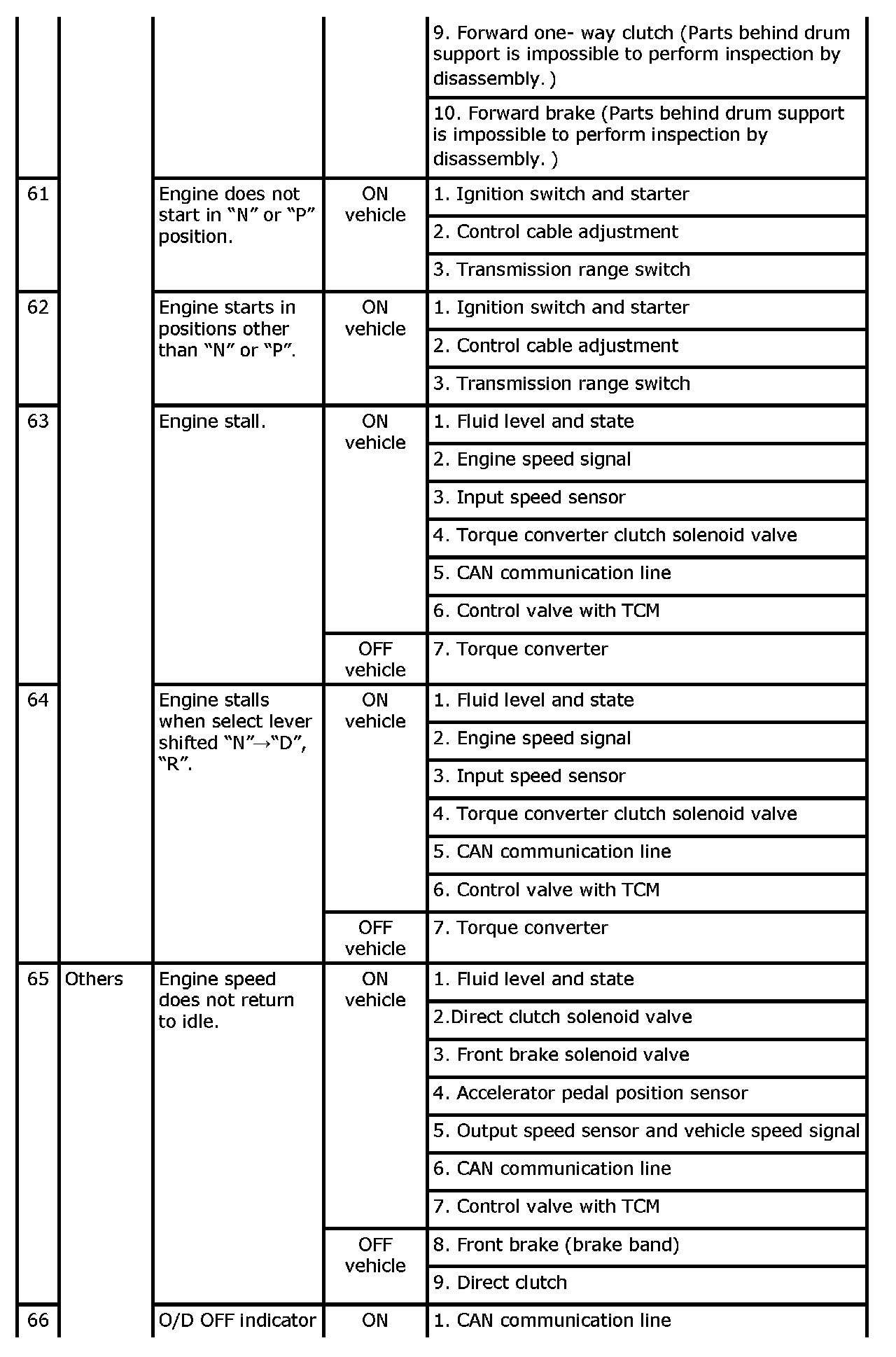 |  |  |  |  |  |
|---|---|---|---|---|
|  |  |  |  | 9. Forward one- way clutch (Parts behind drum support is impossible to perform inspection by disassembly. ) |
|  |  |  |  | 10. Forward brake (Parts behind drum support is impossible to perform inspection by disassembly. ) |
| 61 |  | Engine does not start in “N” or “P” position. | ON vehicle | 1. Ignition switch and starter |
|  |  |  |  | 2. Control cable adjustment |
|  |  |  |  | 3. Transmission range switch |
| 62 |  | Engine starts in positions other than “N” or “P”. | ON vehicle | 1. Ignition switch and starter |
|  |  |  |  | 2. Control cable adjustment |
|  |  |  |  | 3. Transmission range switch |
| 63 |  | Engine stall. | ON vehicle | 1. Fluid level and state |
|  |  |  |  | 2. Engine speed signal |
|  |  |  |  | 3. Input speed sensor |
|  |  |  |  | 4. Torque converter clutch solenoid valve |
|  |  |  |  | 5. CAN communication line |
|  |  |  |  | 6. Control valve with TCM |
|  |  |  | OFF vehicle | 7. Torque converter |
| 64 |  | Engine stalls when select lever shifted “N”→“D”, “R”. | ON vehicle | 1. Fluid level and state |
|  |  |  |  | 2. Engine speed signal |
|  |  |  |  | 3. Input speed sensor |
|  |  |  |  | 4. Torque converter clutch solenoid valve |
|  |  |  |  | 5. CAN communication line |
|  |  |  |  | 6. Control valve with TCM |
|  |  |  | OFF vehicle | 7. Torque converter |
| 65 | Others | Engine speed does not return to idle. | ON vehicle | 1. Fluid level and state |
|  |  |  |  | 2.Direct clutch solenoid valve |
|  |  |  |  | 3. Front brake solenoid valve |
|  |  |  |  | 4. Accelerator pedal position sensor |
|  |  |  |  | 5. Output speed sensor and vehicle speed signal |
|  |  |  |  | 6. CAN communication line |
|  |  |  |  | 7. Control valve with TCM |
|  |  |  | OFF vehicle | 8. Front brake (brake band) |
|  |  |  |  | 9. Direct clutch |
| 66 |  | O/D OFF indicator | ON | 1. CAN communication line |